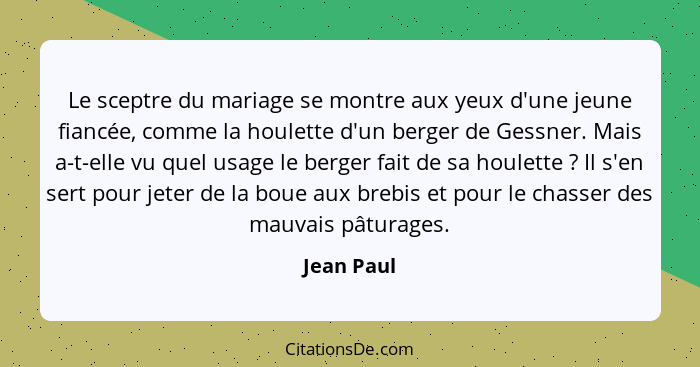 Le sceptre du mariage se montre aux yeux d'une jeune fiancée, comme la houlette d'un berger de Gessner. Mais a-t-elle vu quel usage le berger fait de sa houlette ? Il s'en sert pour jeter de la boue aux brebis et pour le chasser des mauvais pâturages.

Jean Paul

CitationsDe.com